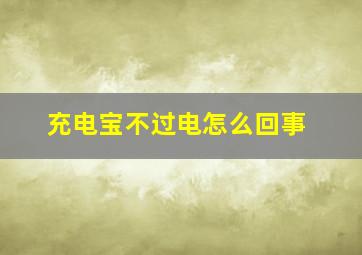 充电宝不过电怎么回事